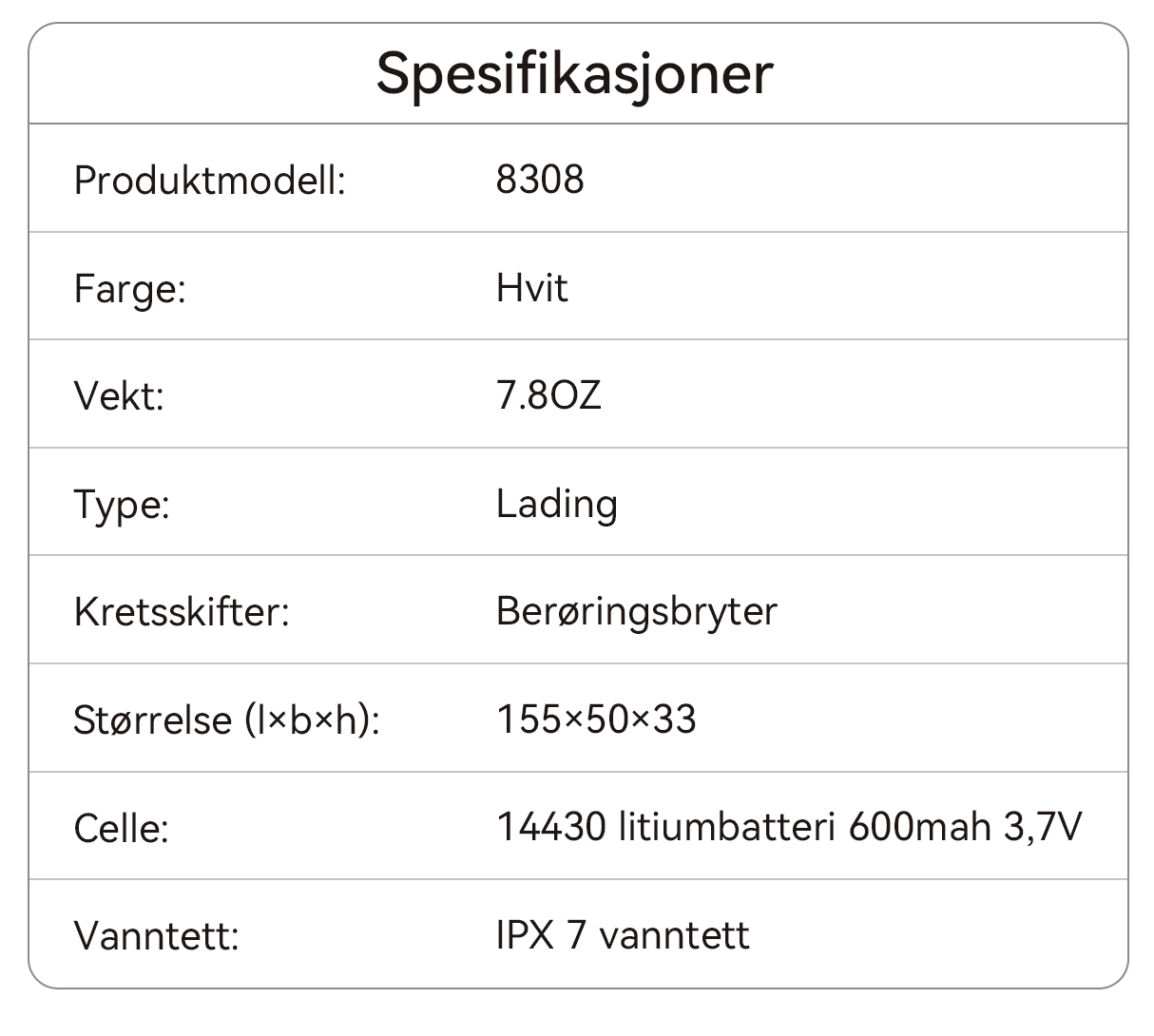 Spesifikasjoner

Produktmodell: 8308

Farge: Hvit

Vekt: 7.8OZ

Type: Lading

Kretsskifter: Berøringsbryter

Størrelse (l×b×h): 155×50×33

Celle: 14430 litiumbatteri 600mah 3,7V

Vanntett: IPX 7 vanntett